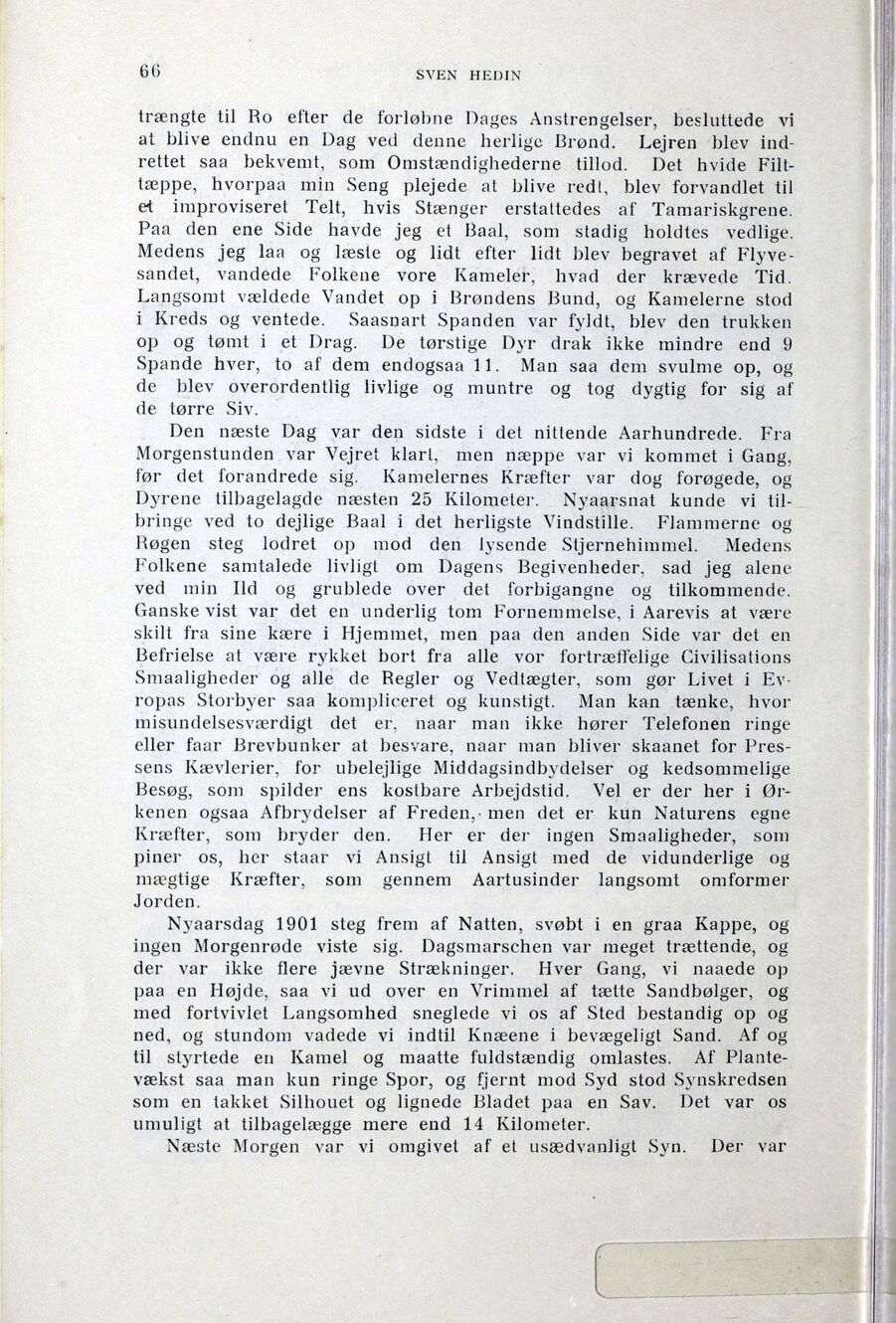 66 SVEN HEDIN

trængte til Ro efter de forløbne Dages Anstrengelser, besluttede vi at blive endnu en Dag ved denne herlige Brønd. Lejren blev indrettet saa bekvemt, som Omstændighederne tillod. Det hvide Filttæppe, hvorpaa min Seng plejede at blive redt, blev forvandlet til et improviseret Telt, hvis Stænger erstattedes af Tamariskgrene. Paa den ene Side havde jeg et Baal, som stadig holdtes vedlige. Medens jeg laa og læste og lidt efter lidt blev begravet af Flyvesandet, vandede Folkene vore Kameler, hvad der krævede Tid. Langsomt vældede Vandet op i Brøndens Bund, og Kamelerne stod i Kreds og ventede. Saasnart Spanden var fyldt, blev den trukken op og tømt i et Drag. De tørstige Dyr drak ikke mindre end 9 Spande hver, to af dem endogsaa 11. Man saa dem svulme op, og de blev overordentlig livlige og muntre og tog dygtig for sig af de tørre Siv.

Den næste Dag var den sidste i det nittende Aarhundrede. Fra Morgenstunden var Vejret klart, men næppe var vi kommet i Gang, før det forandrede sig. Kamelernes Kræfter var dog forøgede, og Dyrene tilbagelagde næsten 25 Kilometer. Nyaarsnat kunde vi tilbringe ved to dejlige Baal i det herligste Vindstille. Flammerne og Røgen steg lodret op mod den lysende Stjernehimmel. Medens Folkene samtalede livligt om Dagens Begivenheder, sad jeg alene ved min Ild og grublede over det forbigangne og tilkommende. Ganske vist var det en underlig tom Fornemmelse, i Aarevis at være skilt fra sine kære i Hjemmet, men paa den anden Side var det en Befrielse at være rykket bort fra alle vor fortræffelige Civilisations Smaaligheder og alle de Regler og Vedtægter, som gør Livet i Evropas Storbyer saa kompliceret og kunstigt. Man kan tænke, hvor misundelsesværdigt det er, naar man ikke hører Telefonen ringe eller faar Brevbunker at besvare, naar man bliver skaanet for Pressens Kævlerier, for ubelejlige Middagsindbydelser og kedsommelige Besøg, som spilder ens kostbare Arbejdstid. Vel er der her i Ørkenen ogsaa Afbrydelser af Freden, men det er kun Naturens egne Kræfter, som bryder den. Her er der ingen Smaaligheder, som piner os, her staar vi Ansigt til Ansigt med de vidunderlige og mægtige Kræfter, som gennem Aartusinder langsomt omformer Jorden.

Nyaarsdag 1901 steg frem af Natten, svøbt i en graa Kappe, og ingen Morgenrøde viste sig. Dagsmarschen var meget trættende, og der var ikke flere jævne Strækninger. Hver Gang, vi naaede op paa en Højde, saa vi ud over en Vrimmel af tætte Sandbølger, og med fortvivlet Langsomhed sneglede vi os af Sted bestandig op og ned, og stundom vadede vi indtil Knæene i bevægeligt Sand. Af og til styrtede en Kamel og maatte fuldstændig omlastes. Af Plantevækst saa man kun ringe Spor, og fjernt mod Syd stod Synskredsen som en takket Silhouet og lignede Bladet paa en Sav. Det var os umuligt at tilbagelægge mere end 14 Kilometer.

Næste Morgen var vi omgivet af et usædvanligt Syn. Der var